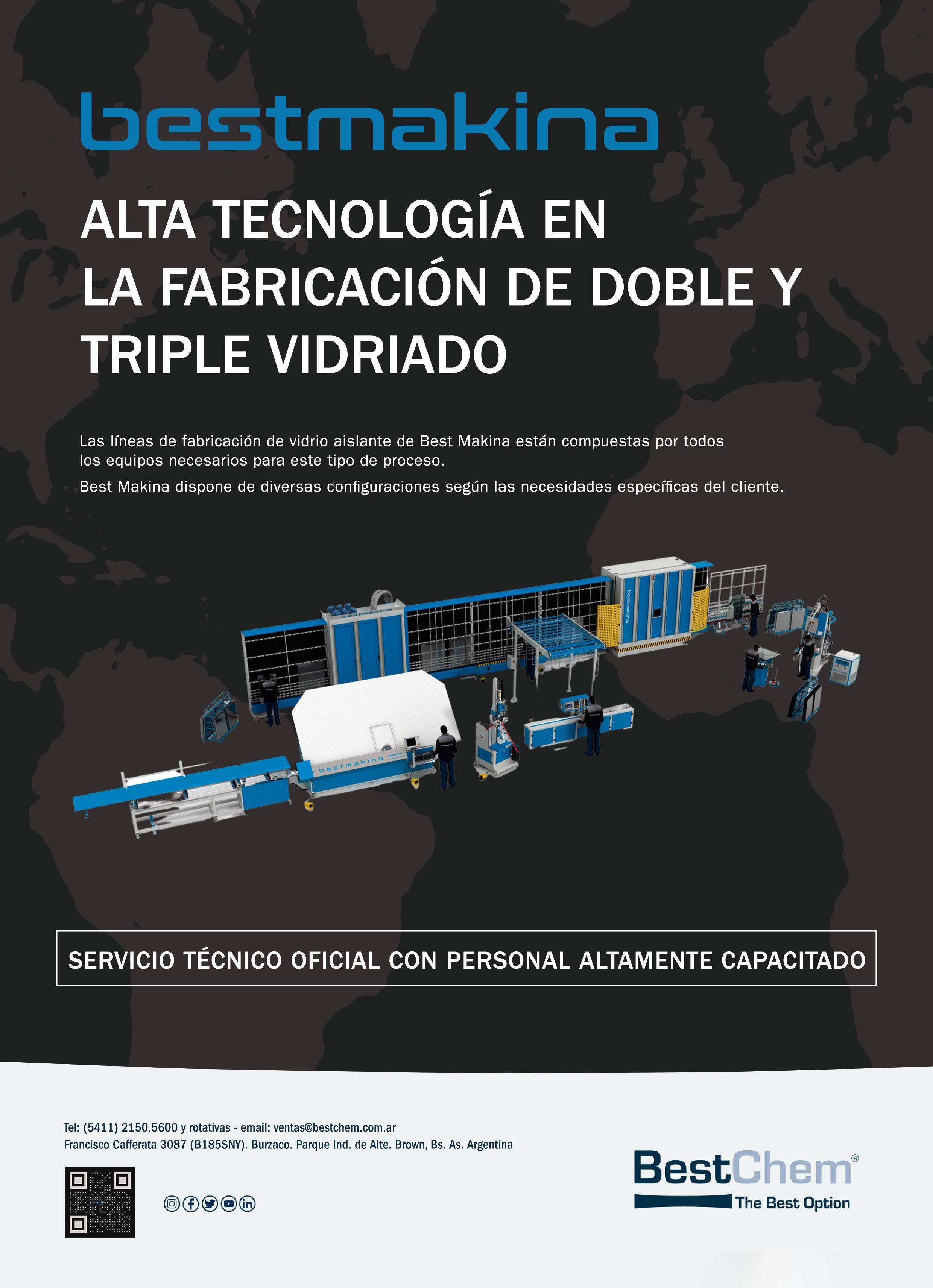 bestmakina

ALTA TECNOLOGÍA EN
LA FABRICACIÓN DE DOBLE Y
TRIPLE VIDRIADO

Las líneas de fabricación de vidrio aislante de Best Makina están compuestas por todos los equipos necesarios para este tipo de proceso.

Best Makina dispone de diversas configuraciones según las necesidades específicas del cliente.

bestmakina

bestmakina

bestmakina

SERVICIO TÉCNICO OFICIAL CON PERSONAL ALTAMENTE CAPACITADO

Tel: (5411) 2150.5600 y rotativas - email: ventas@bestchem.com.ar
Francisco Cafferata 3087 (B185SNY). Burzaco. Parque Ind. de Alte. Brown, Bs. As. Argentina

BestChem®
The Best Option